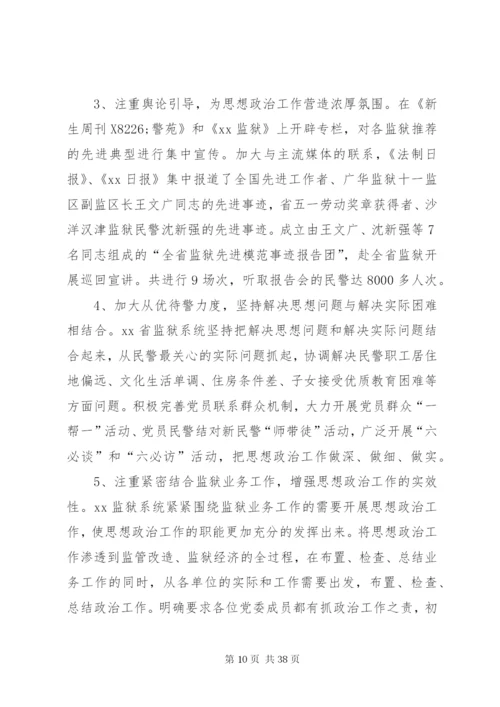 3、注重舆论引导，为思想政治工作营造浓厚氛围。在《新生周刊 X8226;警苑》和《xx 监狱》上开辟专栏，对各监狱推荐的先进典型进行集中宣传。加大与主流媒体的联系，《法制日报》、《xx 日报》集中报道了全国先进工作者、广华监狱十一监区副监区长王文广同志的先进事迹，省五一劳动奖章获得者、沙洋汉津监狱民警沈新强的先进事迹。成立由王文广、沈新强等 7 名同志组成的“全省监狱先进模范事迹报告团”，赴全省监狱开展巡回宣讲。共进行 9 场次，听取报告会的民警达 8000 多人次。

4、加大从优待警力度，坚持解决思想问题与解决实际困难相结合。xx 省监狱系统坚持把解决思想问题和解决实际问题结合起来，从民警最关心的实际问题抓起，协调解决民警职工居住地偏远、文化生活单调、住房条件差、子女接受优质教育困难等方面问题。积极完善党员联系群众机制，大力开展党员群众“一帮一”活动、党员民警结对新民警“师带徒”活动，广泛开展“六必谈”和“六必访”活动，把思想政治工作做深、做细、做实。

5、注重紧密结合监狱业务工作，增强思想政治工作的实效性。xx 监狱系统紧紧围绕监狱业务工作的需要开展思想政治工作，使思想政治工作的职能更加充分的发挥出来。将思想政治工作渗透到监管改造、监狱经济的全过程，在布置、检查、总结业务工作的同时，从各单位的实际和工作需要出发，布置、检查、总结政治工作。明确要求各位党委成员都有抓政治工作之责，初

第 10 页 共 38 页